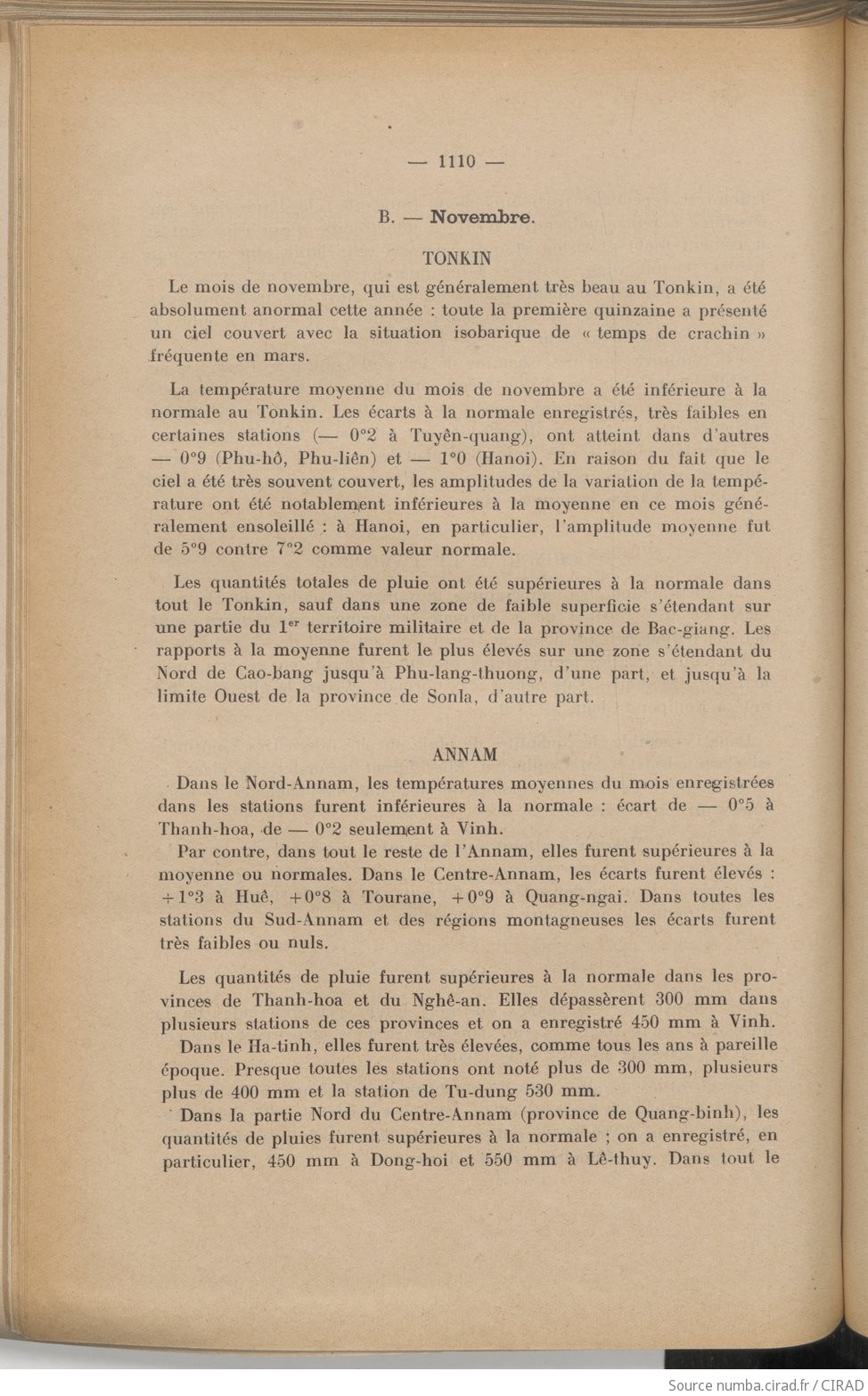 — 1110 —

B. — **Novembre.**

TONKIN

Le mois de novembre, qui est généralement très beau au Tonkin, a été absolument anormal cette année : toute la première quinzaine a présenté un ciel couvert avec la situation isobarique de « temps de crachin » fréquente en mars.

La température moyenne du mois de novembre a été inférieure à la normale au Tonkin. Les écarts à la normale enregistrés, très faibles en certaines stations (— 0°2 à Tuyên-quang), ont atteint dans d'autres — 0°9 (Phu-hô, Phu-liên) et — 1°0 (Hanoi). En raison du fait que le ciel a été très souvent couvert, les amplitudes de la variation de la température ont été notablement inférieures à la moyenne en ce mois généralement ensoleillé : à Hanoi, en particulier, l'amplitude moyenne fut de 5°9 contre 7°2 comme valeur normale.

Les quantités totales de pluie ont été supérieures à la normale dans tout le Tonkin, sauf dans une zone de faible superficie s'étendant sur une partie du 1$^{er}$ territoire militaire et de la province de Bac-giang. Les rapports à la moyenne furent le plus élevés sur une zone s'étendant du Nord de Cao-bang jusqu'à Phu-lang-thuong, d'une part, et jusqu'à la limite Ouest de la province de Sonla, d'autre part.

ANNAM

Dans le Nord-Annam, les températures moyennes du mois enregistrées dans les stations furent inférieures à la normale : écart de — 0°5 à Thanh-hoa, de — 0°2 seulement à Vinh.

Par contre, dans tout le reste de l'Annam, elles furent supérieures à la moyenne ou normales. Dans le Centre-Annam, les écarts furent élevés : +1°3 à Huê, +0°8 à Tourane, +0°9 à Quang-ngai. Dans toutes les stations du Sud-Annam et des régions montagneuses les écarts furent très faibles ou nuls.

Les quantités de pluie furent supérieures à la normale dans les provinces de Thanh-hoa et du Nghê-an. Elles dépassèrent 300 mm dans plusieurs stations de ces provinces et on a enregistré 450 mm à Vinh.

Dans le Ha-tinh, elles furent très élevées, comme tous les ans à pareille époque. Presque toutes les stations ont noté plus de 300 mm, plusieurs plus de 400 mm et la station de Tu-dung 530 mm.

Dans la partie Nord du Centre-Annam (province de Quang-binh), les quantités de pluies furent supérieures à la normale ; on a enregistré, en particulier, 450 mm à Dong-hoi et 550 mm à Lê-thuy. Dans tout le

Source numba.cirad.fr / CIRAD